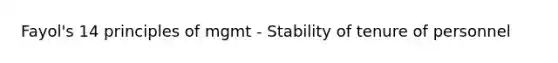 Fayol's 14 principles of mgmt - Stability of tenure of personnel